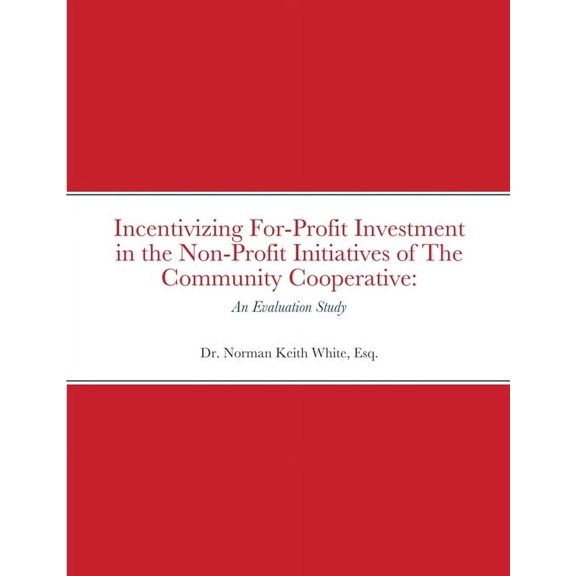 Incentivizing For-Profit Investment in the Non-Profit Initiatives of The Community Cooperative:

An Evaluation Study

Dr. Norman Keith White, Esq.